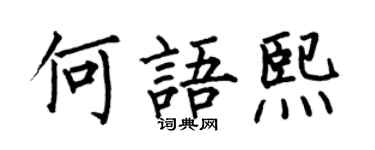 何語熙
词典网